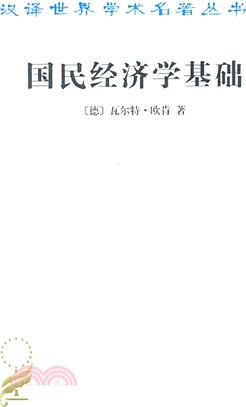 汉译世界学术名著丛书

国民经济学基础

〔德〕瓦尔特·欧肯 著